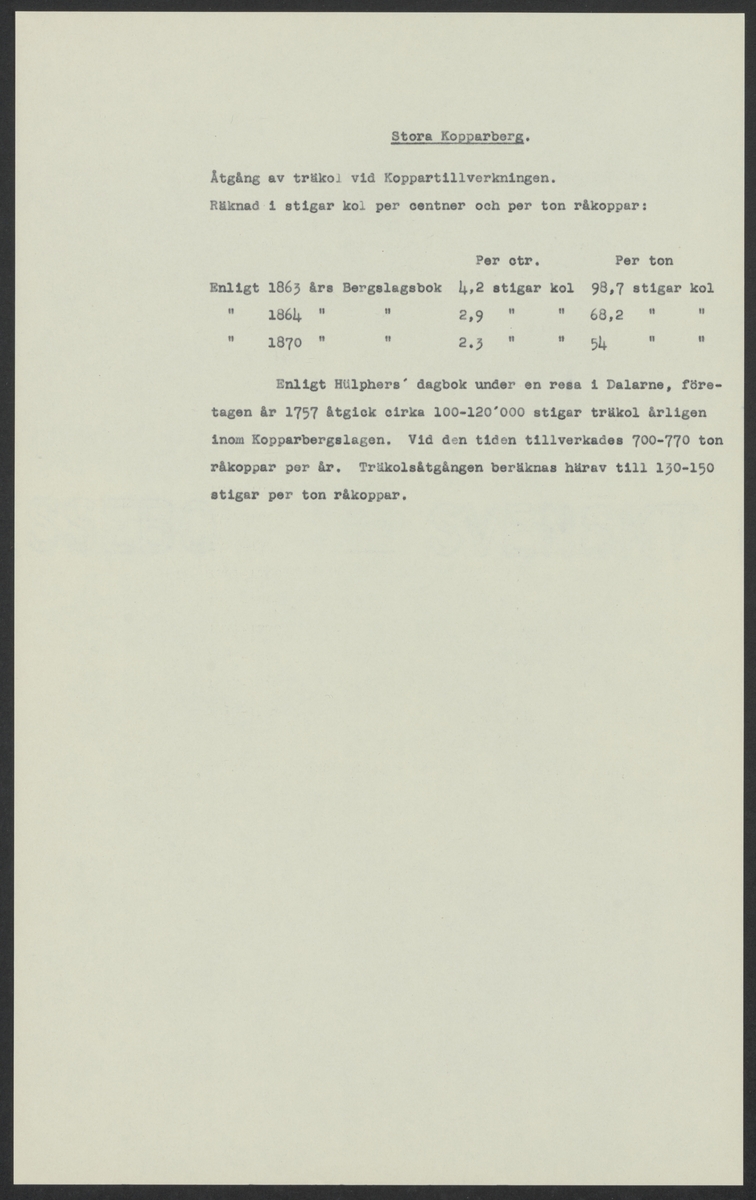 Stora Kopparberg.

Åtgång av träkol vid Koppartillverkningen.
Räknad i stigar kol per centner och per ton råkoppar:

| | Per ctr. | Per ton |
|---|---|---|
| Enligt 1863 års Bergslagsbok | 4,2 stigar kol | 98,7 stigar kol |
| " 1864 " " | 2,9 " " | 68,2 " " |
| " 1870 " " | 2.3 " " | 54 " " |

Enligt Hülphers' dagbok under en resa i Dalarne, företagen år 1757 åtgick cirka 100-120'000 stigar träkol årligen inom Kopparbergslagen. Vid den tiden tillverkades 700-770 ton råkoppar per år. Träkolsåtgången beräknas härav till 130-150 stigar per ton råkoppar.